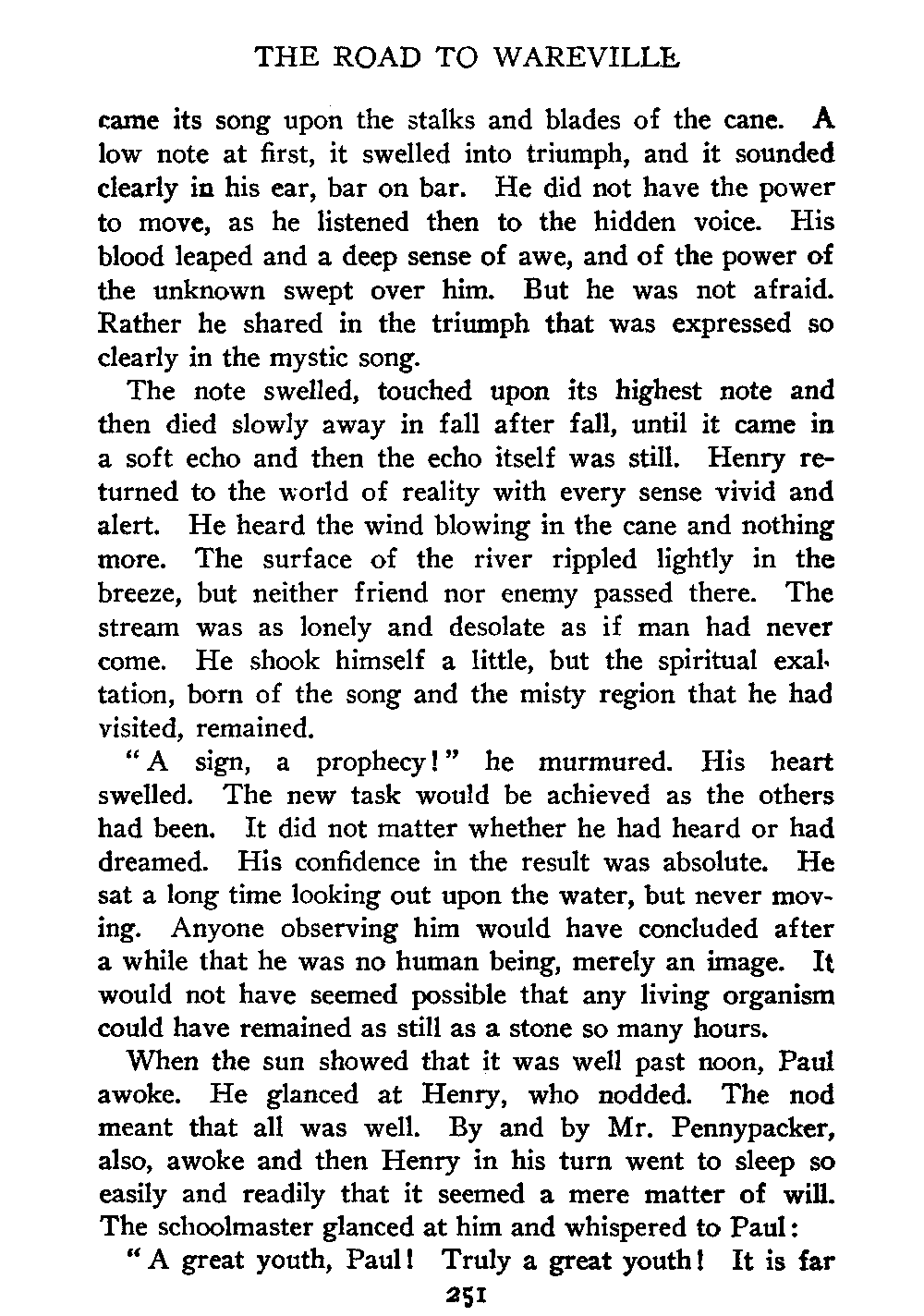 THE ROAD TO WAREVILLE

came its song upon the stalks and blades of the cane. A low note at first, it swelled into triumph, and it sounded clearly in his ear, bar on bar. He did not have the power to move, as he listened then to the hidden voice. His blood leaped and a deep sense of awe, and of the power of the unknown swept over him. But he was not afraid. Rather he shared in the triumph that was expressed so clearly in the mystic song.

The note swelled, touched upon its highest note and then died slowly away in fall after fall, until it came in a soft echo and then the echo itself was still. Henry returned to the world of reality with every sense vivid and alert. He heard the wind blowing in the cane and nothing more. The surface of the river rippled lightly in the breeze, but neither friend nor enemy passed there. The stream was as lonely and desolate as if man had never come. He shook himself a little, but the spiritual exaltation, born of the song and the misty region that he had visited, remained.

"A sign, a prophecy!" he murmured. His heart swelled. The new task would be achieved as the others had been. It did not matter whether he had heard or had dreamed. His confidence in the result was absolute. He sat a long time looking out upon the water, but never moving. Anyone observing him would have concluded after a while that he was no human being, merely an image. It would not have seemed possible that any living organism could have remained as still as a stone so many hours.

When the sun showed that it was well past noon, Paul awoke. He glanced at Henry, who nodded. The nod meant that all was well. By and by Mr. Pennypacker, also, awoke and then Henry in his turn went to sleep so easily and readily that it seemed a mere matter of will. The schoolmaster glanced at him and whispered to Paul:

"A great youth, Paul! Truly a great youth! It is far

251